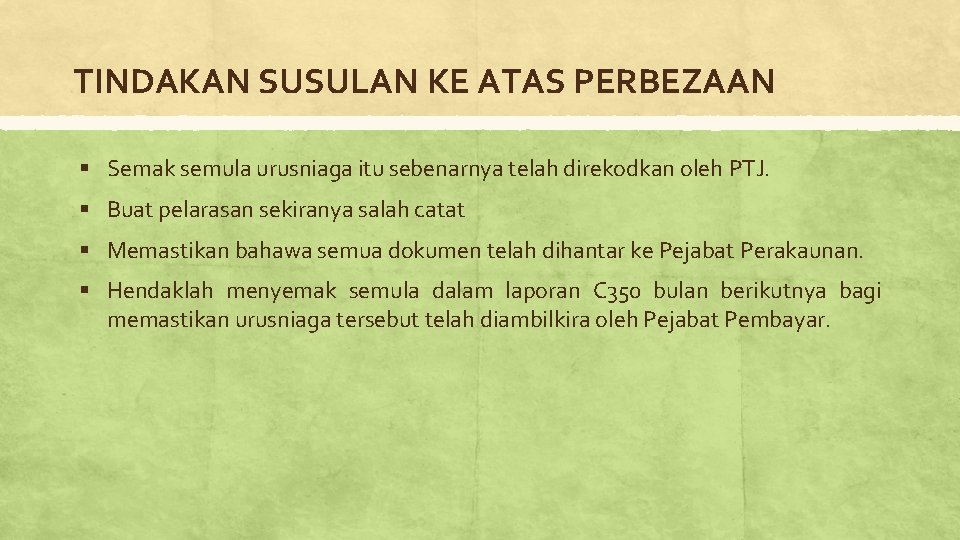 TINDAKAN SUSULAN KE ATAS PERBEZAAN

▪ Semak semula urusniaga itu sebenarnya telah direkodkan oleh PTJ.

▪ Buat pelarasan sekiranya salah catat

▪ Memastikan bahawa semua dokumen telah dihantar ke Pejabat Perakaunan.

▪ Hendaklah menyemak semula dalam laporan C350 bulan berikutnya bagi memastikan urusniaga tersebut telah diambilkira oleh Pejabat Pembayar.